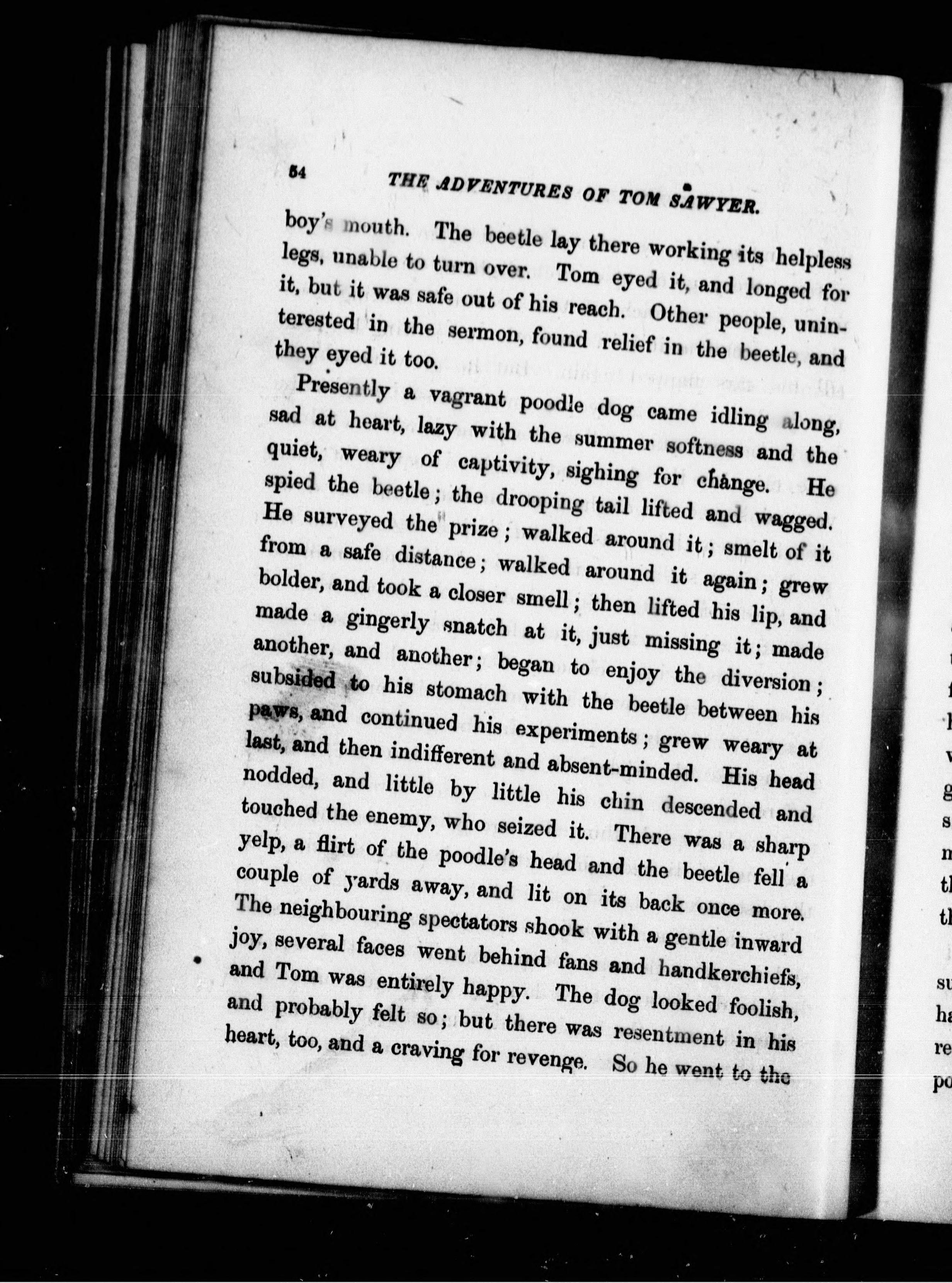 54 THE ADVENTURES OF TOM SAWYER.

boy's mouth. The beetle lay there working its helpless legs, unable to turn over. Tom eyed it, and longed for it, but it was safe out of his reach. Other people, uninterested in the sermon, found relief in the beetle, and they eyed it too.

Presently a vagrant poodle dog came idling along, sad at heart, lazy with the summer softness and the quiet, weary of captivity, sighing for change. He spied the beetle; the drooping tail lifted and wagged. He surveyed the prize; walked around it; smelt of it from a safe distance; walked around it again; grew bolder, and took a closer smell; then lifted his lip, and made a gingerly snatch at it, just missing it; made another, and another; began to enjoy the diversion; subsided to his stomach with the beetle between his paws, and continued his experiments; grew weary at last, and then indifferent and absent-minded. His head nodded, and little by little his chin descended and touched the enemy, who seized it. There was a sharp yelp, a flirt of the poodle's head and the beetle fell a couple of yards away, and lit on its back once more. The neighbouring spectators shook with a gentle inward joy, several faces went behind fans and handkerchiefs, and Tom was entirely happy. The dog looked foolish, and probably felt so; but there was resentment in his heart, too, and a craving for revenge. So he went to the